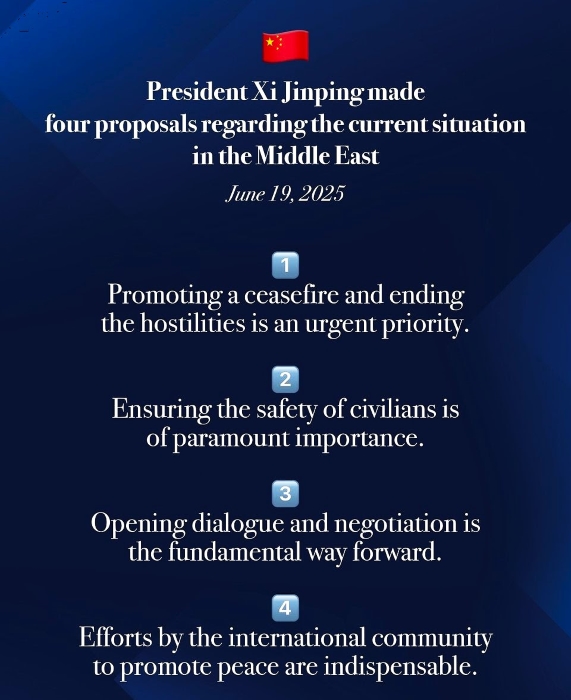 President Xi Jinping made four proposals regarding the current situation in the Middle East

June 19, 2025

1
Promoting a ceasefire and ending the hostilities is an urgent priority.

2
Ensuring the safety of civilians is of paramount importance.

3
Opening dialogue and negotiation is the fundamental way forward.

4
Efforts by the international community to promote peace are indispensable.